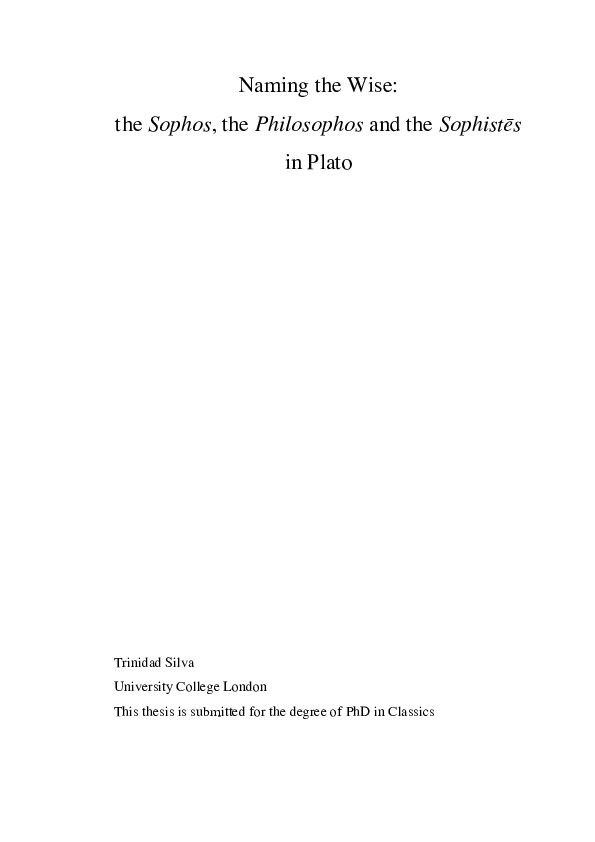 Naming the Wise:
the Sophos, the Philosophos and the Sophistēs
in Plato

Trinidad Silva
University College London
This thesis is submitted for the degree of PhD in Classics